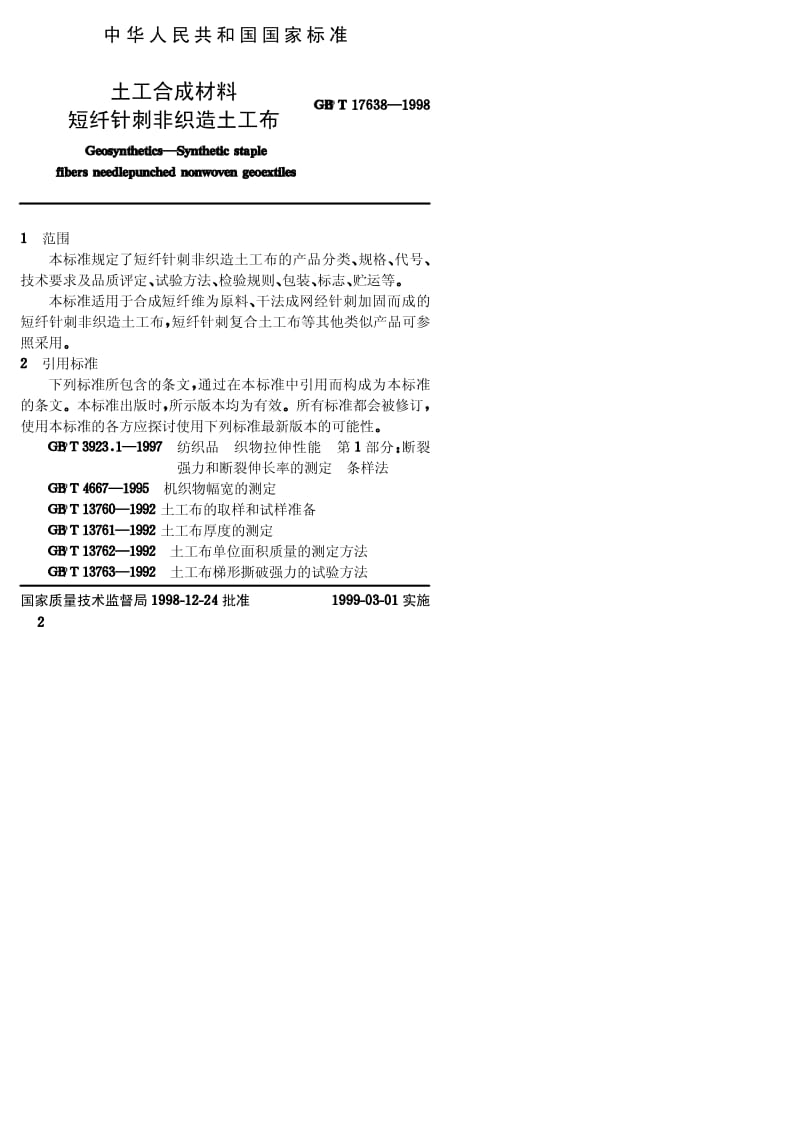 中华人民共和国国家标准

土工合成材料
短纤针刺非织造土工布

GB/T 17638—1998

Geosynthetics—Synthetic staple fibers needlepunched nonwoven geoextiles

1 范围

本标准规定了短纤针刺非织造土工布的产品分类、规格、代号、技术要求及品质评定、试验方法、检验规则、包装、标志、贮运等。

本标准适用于合成短纤维为原料、干法成网经针刺加固而成的短纤针刺非织造土工布,短纤针刺复合土工布等其他类似产品可参照采用。

2 引用标准

下列标准所包含的条文,通过在本标准中引用而构成为本标准的条文。本标准出版时,所示版本均为有效。所有标准都会被修订,使用本标准的各方应探讨使用下列标准最新版本的可能性。

GB/T 3923.1—1997 纺织品 织物拉伸性能 第1部分:断裂强力和断裂伸长率的测定 条样法

GB/T 4667—1995 机织物幅宽的测定

GB/T 13760—1992 土工布的取样和试样准备

GB/T 13761—1992 土工布厚度的测定

GB/T 13762—1992 土工布单位面积质量的测定方法

GB/T 13763—1992 土工布梯形撕破强力的试验方法

国家质量技术监督局 1998-12-24 批准

1999-03-01 实施

2